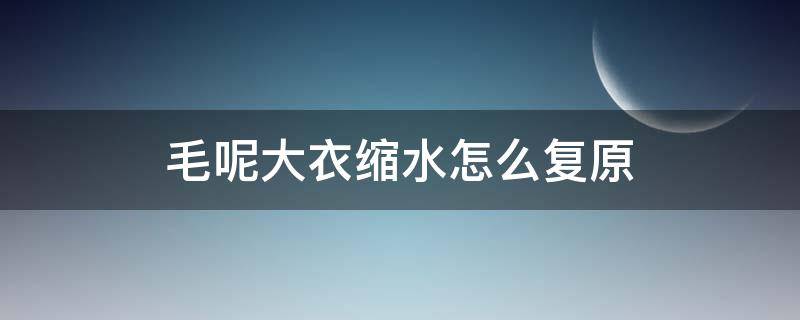 毛呢大衣缩水怎么复原